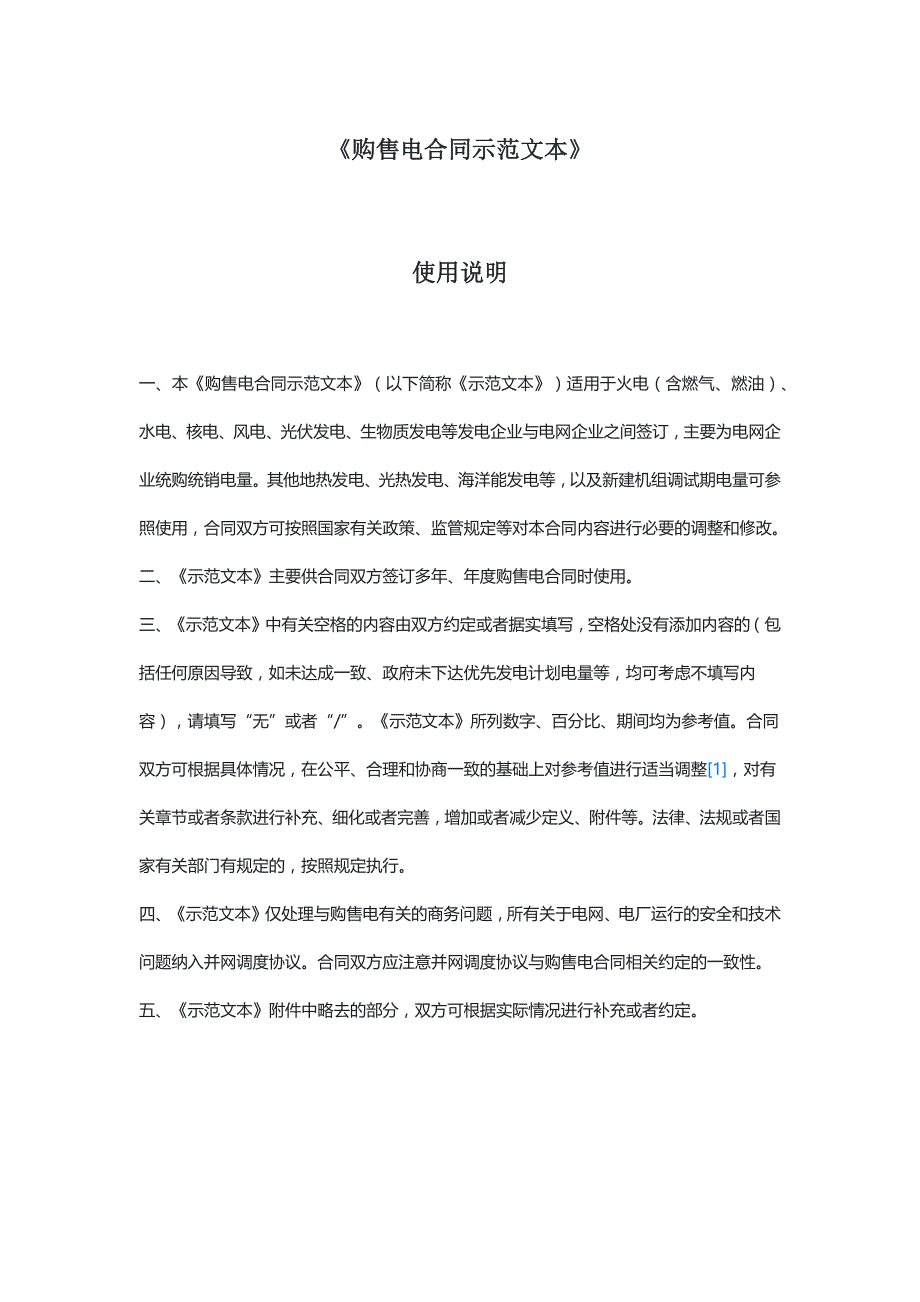 《购售电合同示范文本》

使用说明

一、本《购售电合同示范文本》（以下简称《示范文本》）适用于火电（含燃气、燃油）、水电、核电、风电、光伏发电、生物质发电等发电企业与电网企业之间签订，主要为电网企业统购统销电量。其他地热发电、光热发电、海洋能发电等，以及新建机组调试期电量可参照使用，合同双方可按照国家有关政策、监管规定等对本合同内容进行必要的调整和修改。

二、《示范文本》主要供合同双方签订多年、年度购售电合同时使用。

三、《示范文本》中有关空格的内容由双方约定或者据实填写，空格处没有添加内容的（包括任何原因导致，如未达成一致、政府未下达优先发电计划电量等，均可考虑不填写内容），请填写“无”或者“/”。《示范文本》所列数字、百分比、期间均为参考值。合同双方可根据具体情况，在公平、合理和协商一致的基础上对参考值进行适当调整[1]，对有关章节或者条款进行补充、细化或者完善，增加或者减少定义、附件等。法律、法规或者国家有关部门有规定的，按照规定执行。

四、《示范文本》仅处理与购售电有关的商务问题，所有关于电网、电厂运行的安全和技术问题纳入并网调度协议。合同双方应注意并网调度协议与购售电合同相关约定的一致性。

五、《示范文本》附件中略去的部分，双方可根据实际情况进行补充或者约定。